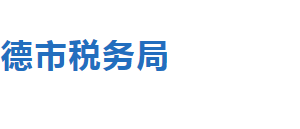 德市税务局